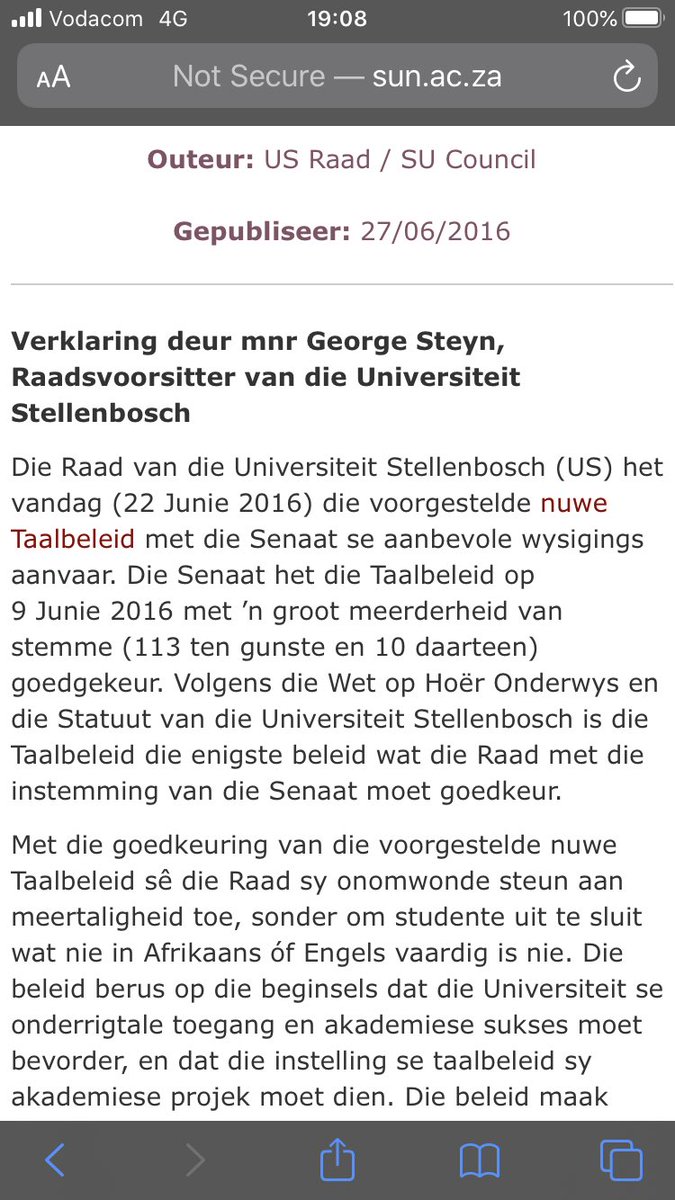 Vodacom 4G 19:08 100%

AA Not Secure — sun.ac.za

**Outeur:** US Raad / SU Council

**Gepubliseer:** 27/06/2016

**Verklaring deur mnr George Steyn, Raadsvoorsitter van die Universiteit Stellenbosch**

Die Raad van die Universiteit Stellenbosch (US) het vandag (22 Junie 2016) die voorgestelde nuwe Taalbeleid met die Senaat se aanbevole wysigings aanvaar. Die Senaat het die Taalbeleid op 9 Junie 2016 met 'n groot meerderheid van stemme (113 ten gunste en 10 daarteen) goedgekeur. Volgens die Wet op Hoër Onderwys en die Statuut van die Universiteit Stellenbosch is die Taalbeleid die enigste beleid wat die Raad met die instemming van die Senaat moet goedkeur.

Met die goedkeuring van die voorgestelde nuwe Taalbeleid sê die Raad sy onomwonde steun aan meertaligheid toe, sonder om studente uit te sluit wat nie in Afrikaans óf Engels vaardig is nie. Die beleid berus op die beginsels dat die Universiteit se onderrigtale toegang en akademiese sukses moet bevorder, en dat die instelling se taalbeleid sy akademiese projek moet dien. Die beleid maak